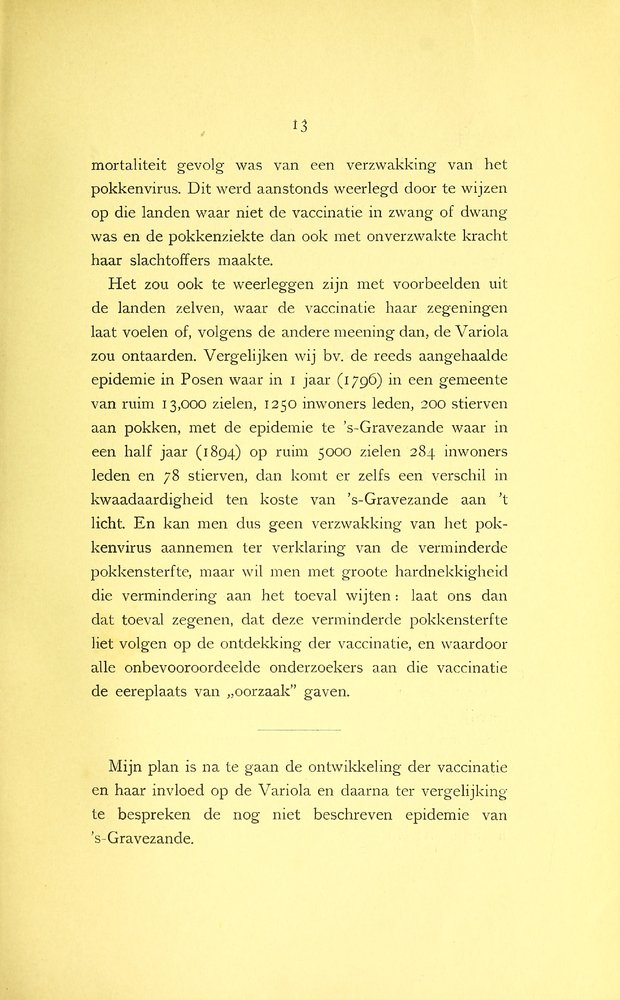 13

mortaliteit gevolg was van een verzwakking van het pokkenvirus. Dit werd aanstonds weerlegd door te wijzen op die landen waar niet de vaccinatie in zwang of dwang was en de pokkenziekte dan ook met onverzwakte kracht haar slachtoffers maakte.

Het zou ook te weerleggen zijn met voorbeelden uit de landen zelven, waar de vaccinatie haar zegeningen laat voelen of, volgens de andere meening dan, de Variola zou ontaarden. Vergelijken wij bv. de reeds aangehaalde epidemie in Posen waar in 1 jaar (1796) in een gemeente van ruim 13,000 zielen, 1250 inwoners leden, 200 stierven aan pokken, met de epidemie te 's-Gravezande waar in een half jaar (1894) op ruim 5000 zielen 284 inwoners leden en 78 stierven, dan komt er zelfs een verschil in kwaadaardigheid ten koste van 's-Gravezande aan 't licht. En kan men dus geen verzwakking van het pokkenvirus aannemen ter verklaring van de verminderde pokkensterfte, maar wil men met groote hardnekkigheid die vermindering aan het toeval wijten: laat ons dan dat toeval zegenen, dat deze verminderde pokkensterfte liet volgen op de ontdekking der vaccinatie, en waardoor alle onbevooroordeelde onderzoekers aan die vaccinatie de eereplaats van „oorzaak" gaven.

Mijn plan is na te gaan de ontwikkeling der vaccinatie en haar invloed op de Variola en daarna ter vergelijking te bespreken de nog niet beschreven epidemie van 's-Gravezande.